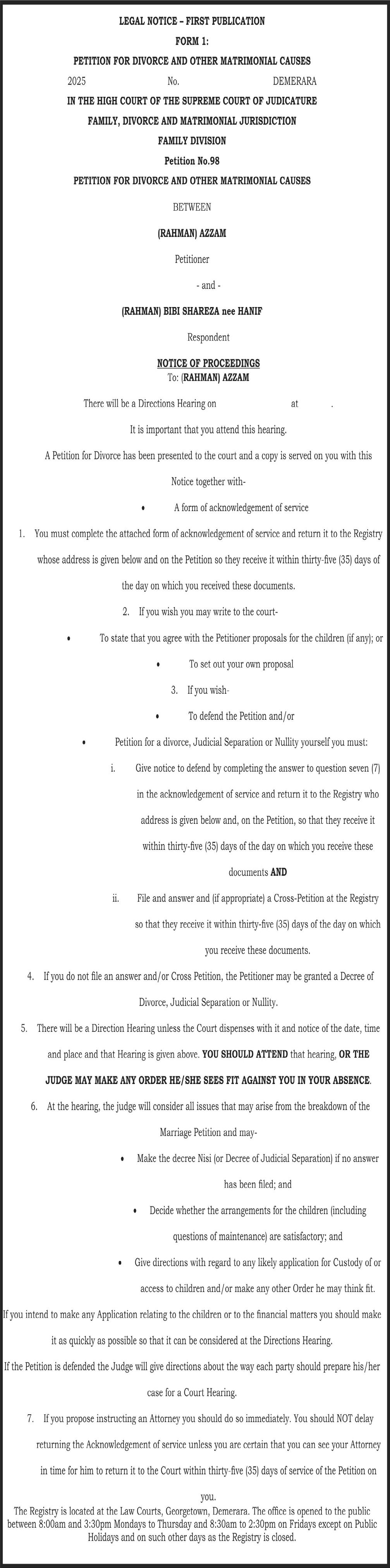 LEGAL NOTICE – FIRST PUBLICATION

FORM 1:

PETITION FOR DIVORCE AND OTHER MATRIMONIAL CAUSES

2025 No. DEMERARA

IN THE HIGH COURT OF THE SUPREME COURT OF JUDICATURE

FAMILY, DIVORCE AND MATRIMONIAL JURISDICTION

FAMILY DIVISION

Petition No.98

PETITION FOR DIVORCE AND OTHER MATRIMONIAL CAUSES

BETWEEN

(RAHMAN) AZZAM

Petitioner

- and -

(RAHMAN) BIBI SHAREZA nee HANIF

Respondent

NOTICE OF PROCEEDINGS

To: (RAHMAN) AZZAM

There will be a Directions Hearing on at .

It is important that you attend this hearing.

A Petition for Divorce has been presented to the court and a copy is served on you with this Notice together with-

• A form of acknowledgement of service

1. You must complete the attached form of acknowledgement of service and return it to the Registry whose address is given below and on the Petition so they receive it within thirty-five (35) days of the day on which you received these documents.

2. If you wish you may write to the court-

• To state that you agree with the Petitioner proposals for the children (if any); or

• To set out your own proposal

3. If you wish-

• To defend the Petition and/or

• Petition for a divorce, Judicial Separation or Nullity yourself you must:

i. Give notice to defend by completing the answer to question seven (7) in the acknowledgement of service and return it to the Registry who address is given below and, on the Petition, so that they receive it within thirty-five (35) days of the day on which you receive these documents AND

ii. File and answer and (if appropriate) a Cross-Petition at the Registry so that they receive it within thirty-five (35) days of the day on which you receive these documents.

4. If you do not file an answer and/or Cross Petition, the Petitioner may be granted a Decree of Divorce, Judicial Separation or Nullity.

5. There will be a Direction Hearing unless the Court dispenses with it and notice of the date, time and place and that Hearing is given above. YOU SHOULD ATTEND that hearing, OR THE JUDGE MAY MAKE ANY ORDER HE/SHE SEES FIT AGAINST YOU IN YOUR ABSENCE.

6. At the hearing, the judge will consider all issues that may arise from the breakdown of the Marriage Petition and may-

• Make the decree Nisi (or Decree of Judicial Separation) if no answer has been filed; and

• Decide whether the arrangements for the children (including questions of maintenance) are satisfactory; and

• Give directions with regard to any likely application for Custody of or access to children and/or make any other Order he may think fit.

If you intend to make any Application relating to the children or to the financial matters you should make it as quickly as possible so that it can be considered at the Directions Hearing.

If the Petition is defended the Judge will give directions about the way each party should prepare his/her case for a Court Hearing.

7. If you propose instructing an Attorney you should do so immediately. You should NOT delay returning the Acknowledgement of service unless you are certain that you can see your Attorney in time for him to return it to the Court within thirty-five (35) days of service of the Petition on you.

The Registry is located at the Law Courts, Georgetown, Demerara. The office is opened to the public between 8:00am and 3:30pm Mondays to Thursday and 8:30am to 2:30pm on Fridays except on Public Holidays and on such other days as the Registry is closed.